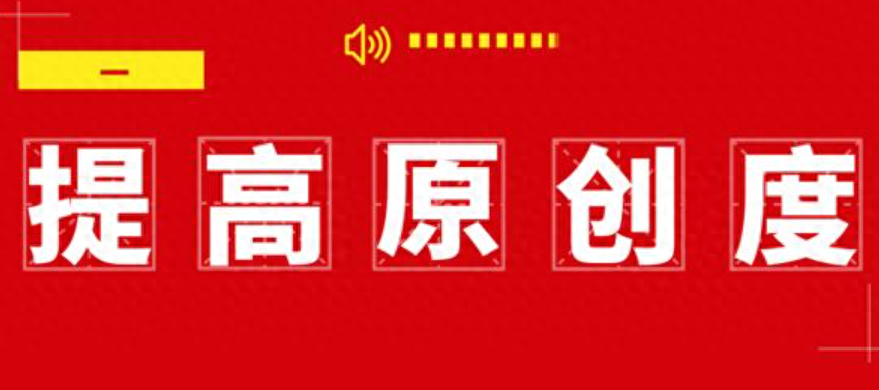 一

提高原创度